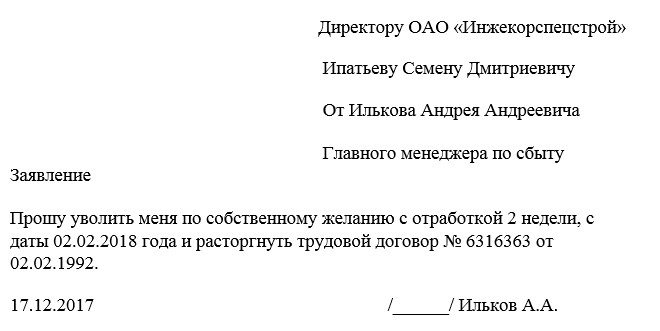 Директору ОАО «Инжекорспецстрой»

Ипатьеву Семену Дмитриевичу

От Илькова Андрея Андреевича

Главного менеджера по сбыту

Заявление

Прошу уволить меня по собственному желанию с отработкой 2 недели, с даты 02.02.2018 года и расторгнуть трудовой договор № 6316363 от 02.02.1992.

17.12.2017 /______/ Ильков А.А.